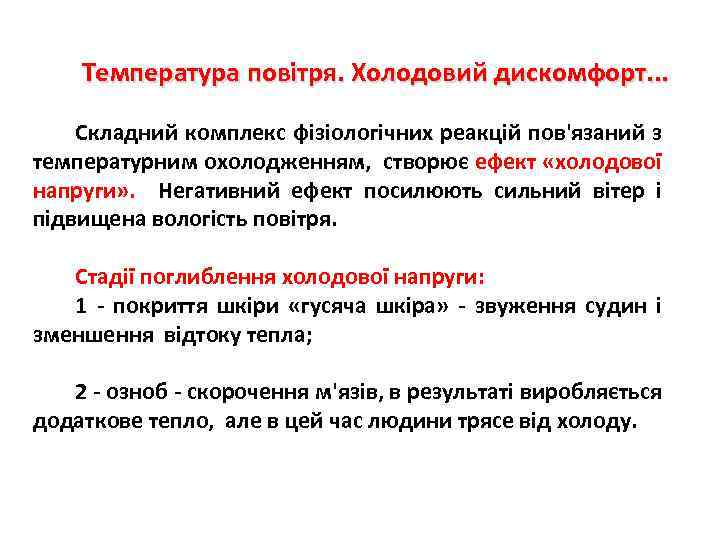 Температура повітря. Холодовий дискомфорт...

Складний комплекс фізіологічних реакцій пов'язаний з температурним охолодженням, створює ефект «холодової напруги». Негативний ефект посилюють сильний вітер і підвищена вологість повітря.

Стадії поглиблення холодової напруги:
1 - покриття шкіри «гусяча шкіра» - звуження судин і зменшення відтоку тепла;

2 - озноб - скорочення м'язів, в результаті виробляється додаткове тепло, але в цей час людини трясе від холоду.